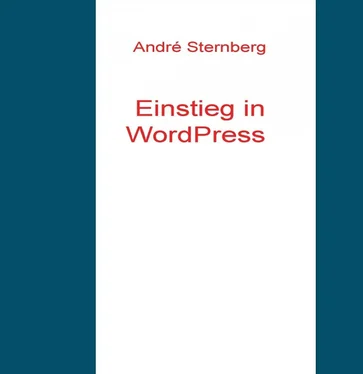 André Sternberg

Einstieg in WordPress